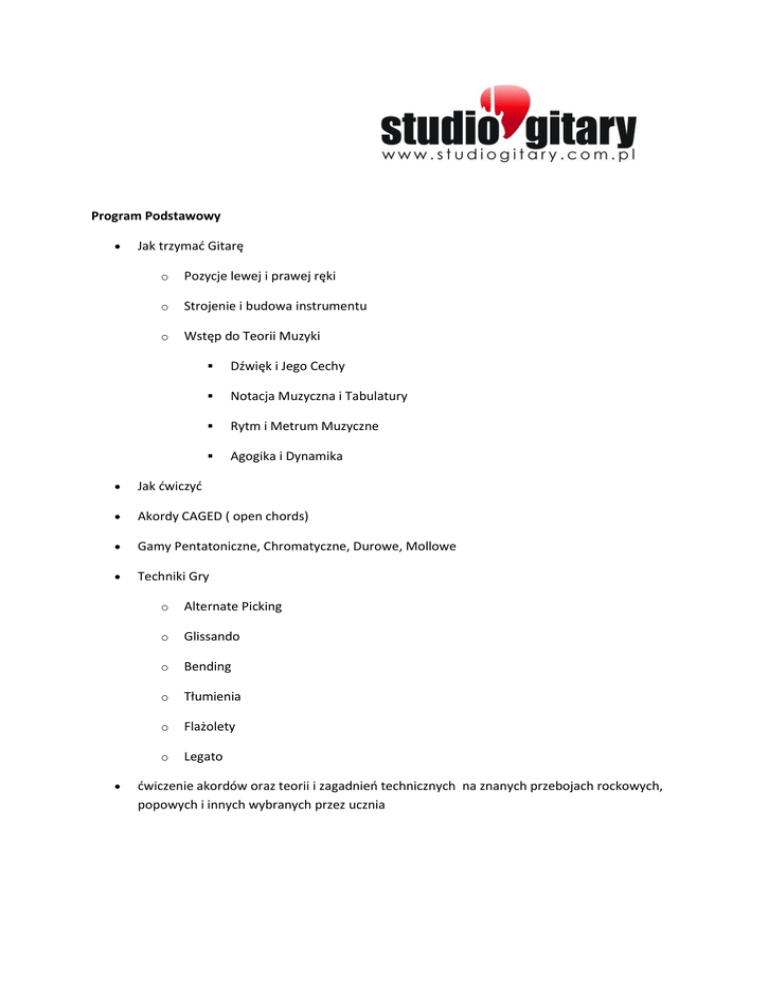 studio gitary
www.studiogitary.com.pl

Program Podstawowy

- Jak trzymać Gitarę
  - Pozycje lewej i prawej ręki
  - Strojenie i budowa instrumentu
  - Wstęp do Teorii Muzyki
    - Dźwięk i Jego Cechy
    - Notacja Muzyczna i Tabulatury
    - Rytm i Metrum Muzyczne
    - Agogika i Dynamika
- Jak ćwiczyć
- Akordy CAGED ( open chords)
- Gamy Pentatoniczne, Chromatyczne, Durowe, Mollowe
- Techniki Gry
  - Alternate Picking
  - Glissando
  - Bending
  - Tłumienia
  - Flażolety
  - Legato
- ćwiczenie akordów oraz teorii i zagadnień technicznych na znanych przebojach rockowych, popowych i innych wybranych przez ucznia